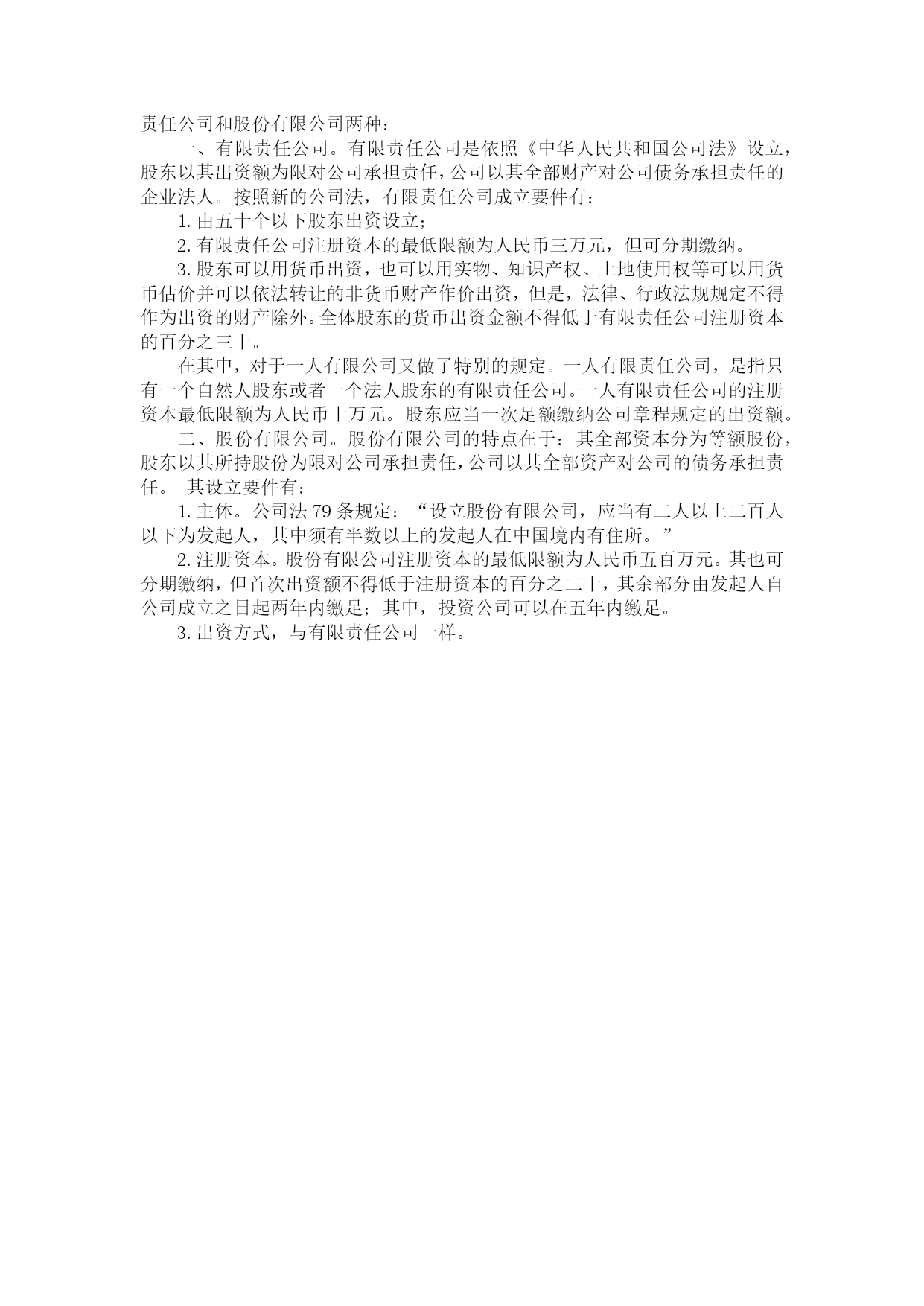 责任公司和股份有限公司两种：

一、有限责任公司。有限责任公司是依照《中华人民共和国公司法》设立，股东以其出资额为限对公司承担责任，公司以其全部财产对公司债务承担责任的企业法人。按照新的公司法，有限责任公司成立要件有：

1. 由五十个以下股东出资设立；

2. 有限责任公司注册资本的最低限额为人民币三万元，但可分期缴纳。

3. 股东可以用货币出资，也可以用实物、知识产权、土地使用权等可以用货币估价并可以依法转让的非货币财产作价出资，但是，法律、行政法规规定不得作为出资的财产除外。全体股东的货币出资金额不得低于有限责任公司注册资本的百分之三十。

在其中，对于一人有限公司又做了特别的规定。一人有限责任公司，是指只有一个自然人股东或者一个法人股东的有限责任公司。一人有限责任公司的注册资本最低限额为人民币十万元。股东应当一次足额缴纳公司章程规定的出资额。

二、股份有限公司。股份有限公司的特点在于：其全部资本分为等额股份，股东以其所持股份为限对公司承担责任，公司以其全部资产对公司的债务承担责任。 其设立要件有：

1. 主体。公司法 79 条规定：“设立股份有限公司，应当有二人以上二百人以下为发起人，其中须有半数以上的发起人在中国境内有住所。”

2. 注册资本。股份有限公司注册资本的最低限额为人民币五百万元。其也可分期缴纳，但首次出资额不得低于注册资本的百分之二十，其余部分由发起人自公司成立之日起两年内缴足；其中，投资公司可以在五年内缴足。

3. 出资方式，与有限责任公司一样。